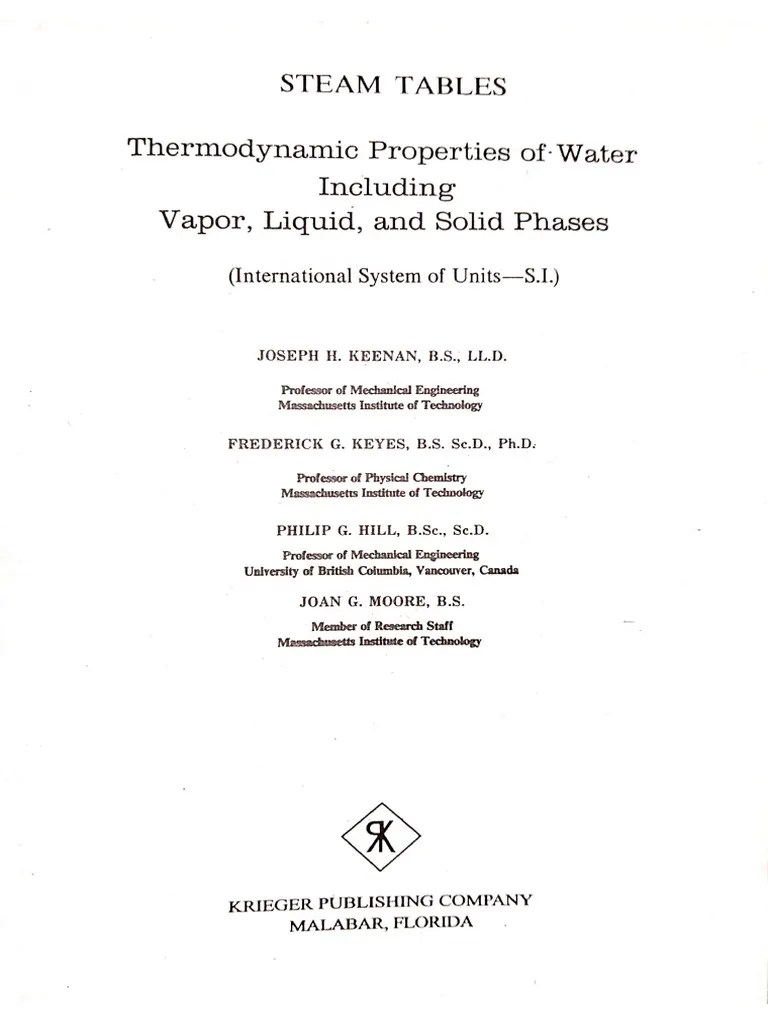 STEAM TABLES

Thermodynamic Properties of Water Including Vapor, Liquid, and Solid Phases

(International System of Units—S.I.)

JOSEPH H. KEENAN, B.S., LL.D.

Professor of Mechanical Engineering
Massachusetts Institute of Technology

FREDERICK G. KEYES, B.S. Sc.D., Ph.D.

Professor of Physical Chemistry
Massachusetts Institute of Technology

PHILIP G. HILL, B.Sc., Sc.D.

Professor of Mechanical Engineering
University of British Columbia, Vancouver, Canada

JOAN G. MOORE, B.S.

Member of Research Staff
Massachusetts Institute of Technology

RK

KRIEGER PUBLISHING COMPANY
MALABAR, FLORIDA